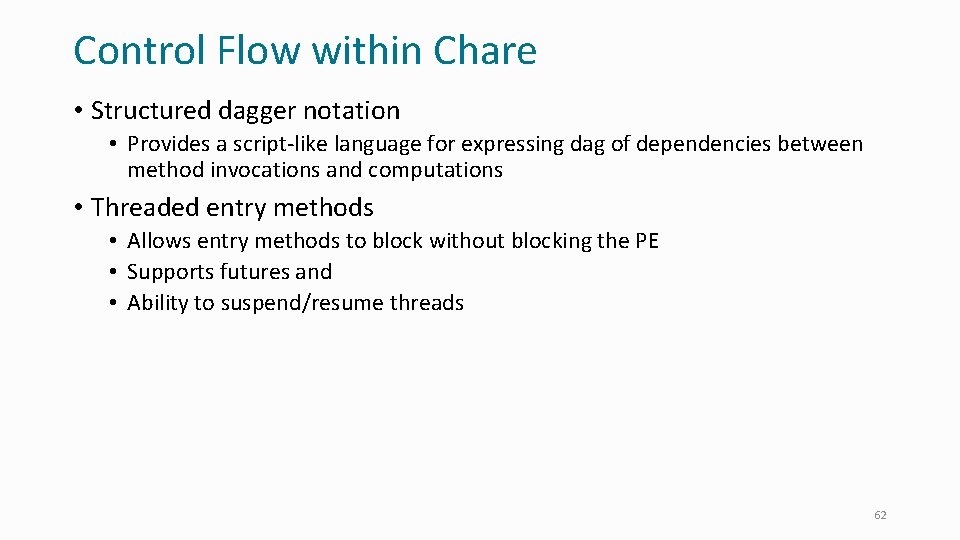 Control Flow within Chare

• Structured dagger notation
  • Provides a script-like language for expressing dag of dependencies between method invocations and computations

• Threaded entry methods
  • Allows entry methods to block without blocking the PE
  • Supports futures and
  • Ability to suspend/resume threads

62